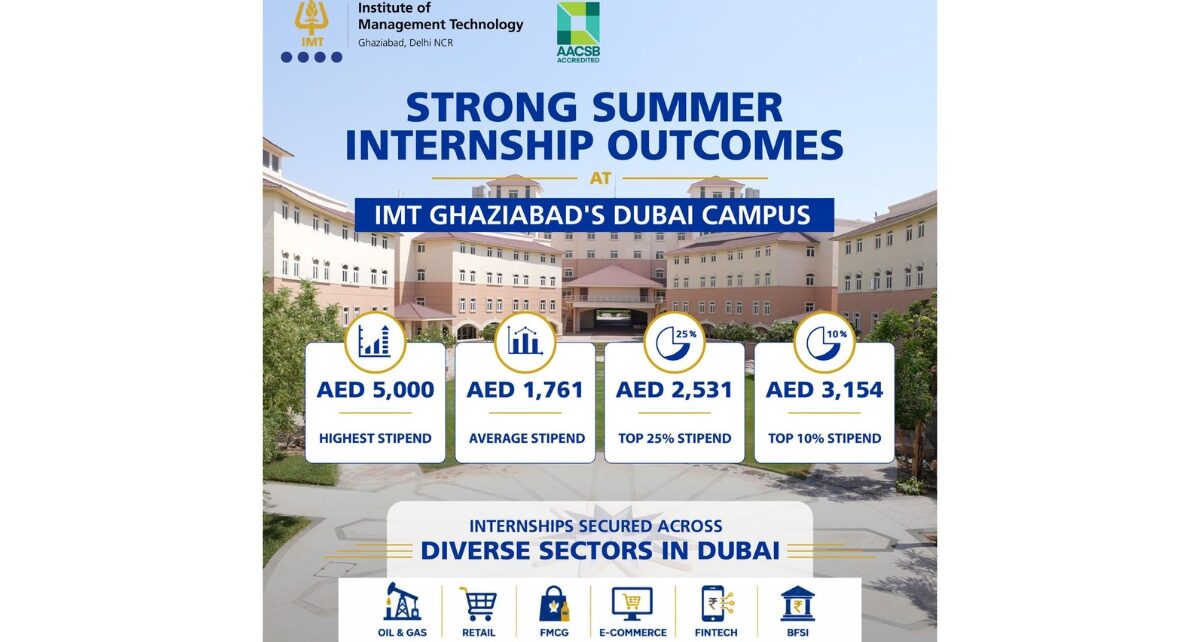 IMT

Institute of Management Technology
Ghaziabad, Delhi NCR

AACSB ACCREDITED

STRONG SUMMER INTERNSHIP OUTCOMES

AT

IMT GHAZIABAD'S DUBAI CAMPUS

AED 5,000
HIGHEST STIPEND

AED 1,761
AVERAGE STIPEND

25%
AED 2,531
TOP 25% STIPEND

10%
AED 3,154
TOP 10% STIPEND

INTERNSHIPS SECURED ACROSS
DIVERSE SECTORS IN DUBAI

OIL & GAS
RETAIL
FMCG
E-COMMERCE
FINTECH
BFSI